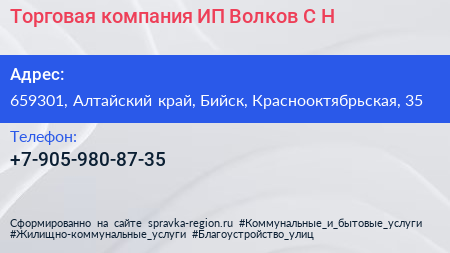 Торговая компания ИП Волков С Н

Адрес:

659301, Алтайский край, Бийск, Краснооктябрьская, 35

Телефон:

+7-905-980-87-35

Сформированно на сайте spravka-region.ru #Коммунальные_и_бытовые_услуги #Жилищно-коммунальные_услуги #Благоустройство_улиц